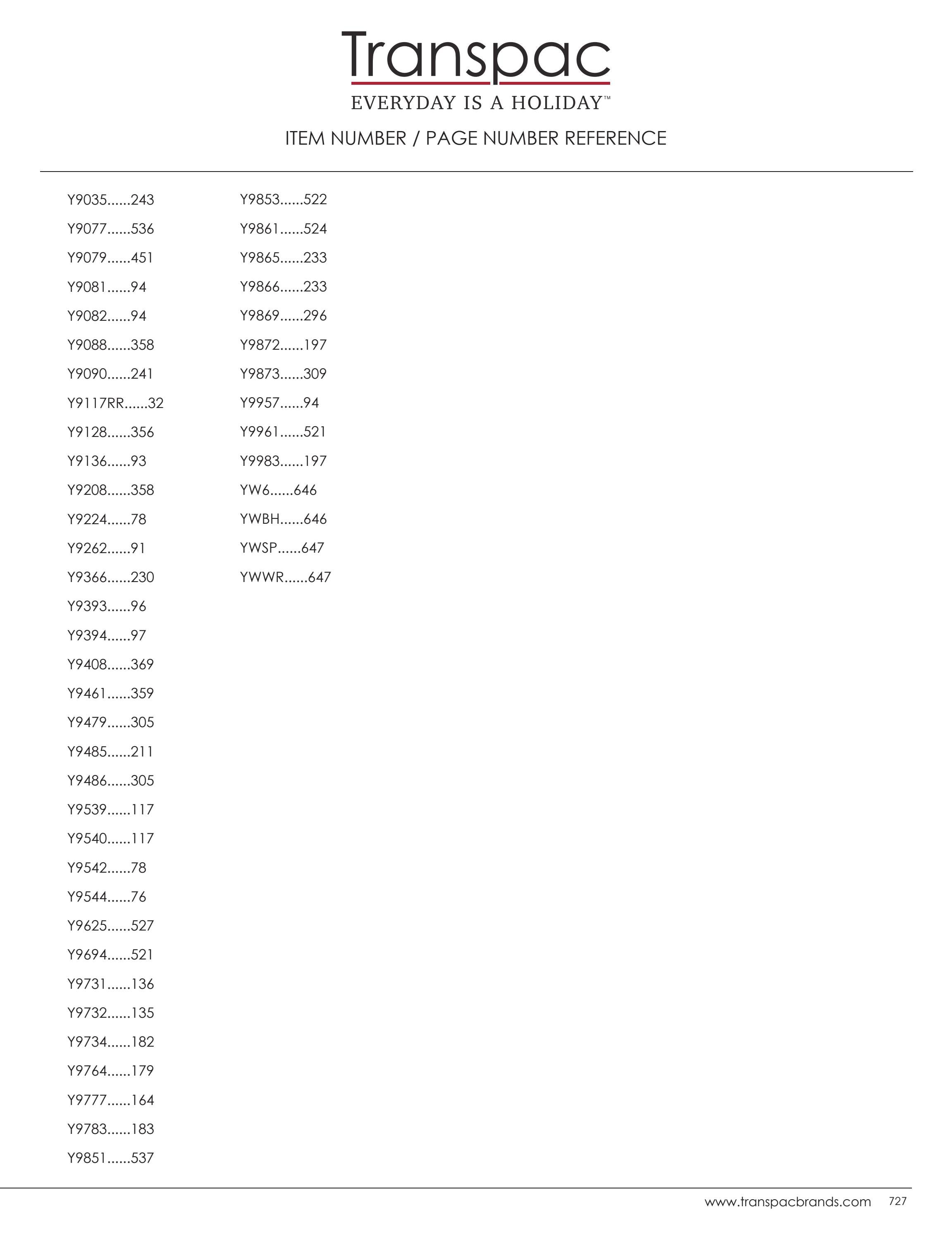 Transpac
EVERYDAY IS A HOLIDAY™

ITEM NUMBER / PAGE NUMBER REFERENCE

Y9035 243
Y9077 536
Y9079 451
Y9081 94
Y9082 94
Y9088 358
Y9090 241
Y9117RR 32
Y9128 356
Y9136 93
Y9208 358
Y9224 78
Y9262 91
Y9366 230
Y9393 96
Y9394 97
Y9408 369
Y9461 359
Y9479 305
Y9485 211
Y9486 305
Y9539 117
Y9540 117
Y9542 78
Y9544 76
Y9625 527
Y9694 521
Y9731 136
Y9732 135
Y9734 182
Y9764 179
Y9777 164
Y9783 183
Y9851 537

Y9853 522
Y9861 524
Y9865 233
Y9866 233
Y9869 296
Y9872 197
Y9873 309
Y9957 94
Y9961 521
Y9983 197
YW6 646
YWBH 646
YWSP 647
YWWR 647

www.transpacbrands.com 727